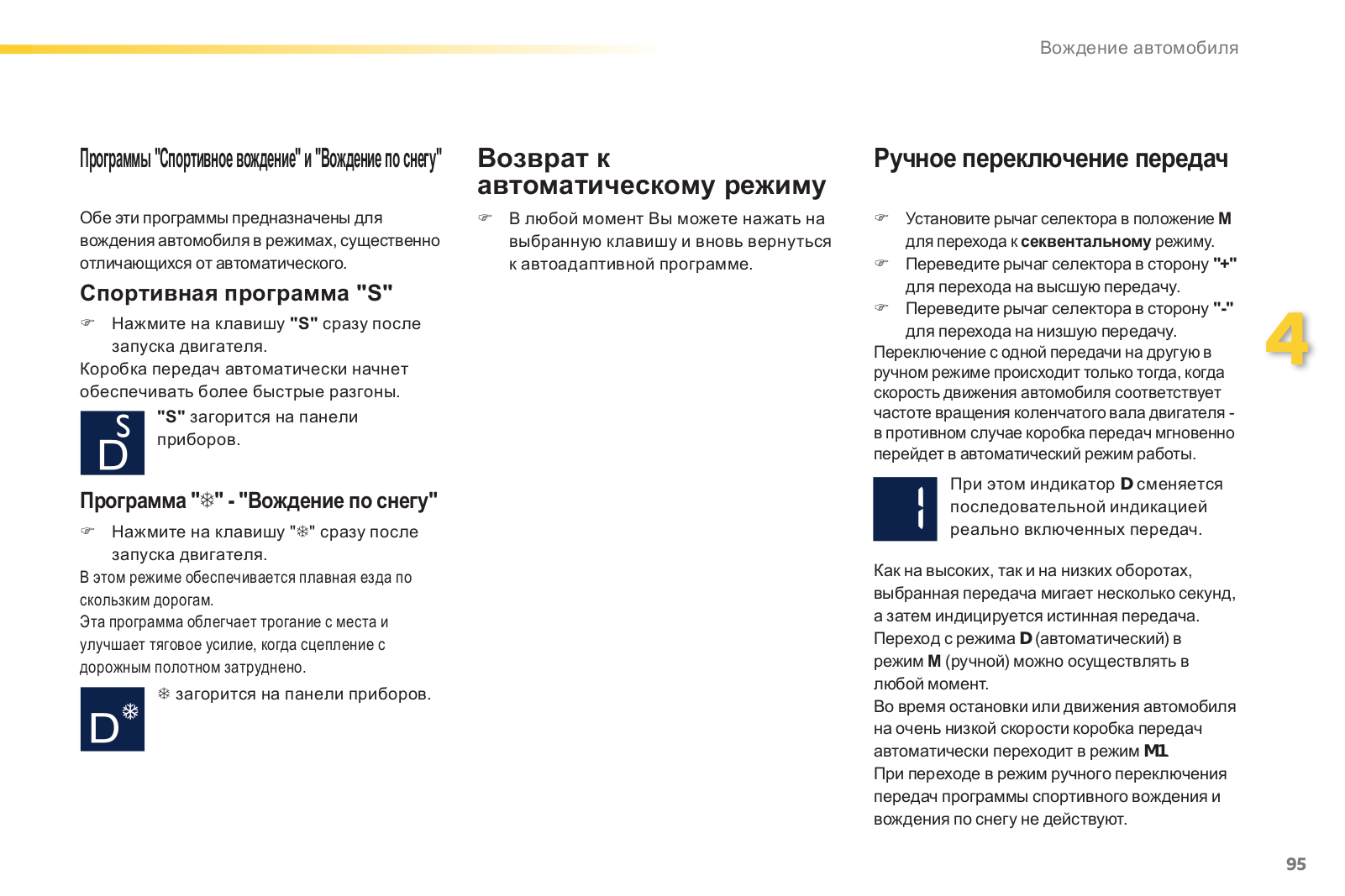 Вождение автомобиля

Программы "Спортивное вождение" и "Вождение по снегу"

Обе эти программы предназначены для вождения автомобиля в режимах, существенно отличающихся от автоматического.

Спортивная программа "S"

☞ Нажмите на клавишу "S" сразу после запуска двигателя.

Коробка передач автоматически начнет обеспечивать более быстрые разгоны.

S D

"S" загорится на панели приборов.

Программа "❄" - "Вождение по снегу"

☞ Нажмите на клавишу "❄" сразу после запуска двигателя.

В этом режиме обеспечивается плавная езда по скользким дорогам.

Эта программа облегчает трогание с места и улучшает тяговое усилие, когда сцепление с дорожным полотном затруднено.

D❄

❄ загорится на панели приборов.

Возврат к автоматическому режиму

☞ В любой момент Вы можете нажать на выбранную клавишу и вновь вернуться к автоадаптивной программе.

Ручное переключение передач

☞ Установите рычаг селектора в положение M для перехода к секвентальному режиму.

☞ Переведите рычаг селектора в сторону "+" для перехода на высшую передачу.

☞ Переведите рычаг селектора в сторону "-" для перехода на низшую передачу.

Переключение с одной передачи на другую в ручном режиме происходит только тогда, когда скорость движения автомобиля соответствует частоте вращения коленчатого вала двигателя - в противном случае коробка передач мгновенно перейдет в автоматический режим работы.

1

При этом индикатор D сменяется последовательной индикацией реально включенных передач.

Как на высоких, так и на низких оборотах, выбранная передача мигает несколько секунд, а затем индицируется истинная передача.

Переход с режима D (автоматический) в режим M (ручной) можно осуществлять в любой момент.

Во время остановки или движения автомобиля на очень низкой скорости коробка передач автоматически переходит в режим M1.

При переходе в режим ручного переключения передач программы спортивного вождения и вождения по снегу не действуют.

4

95